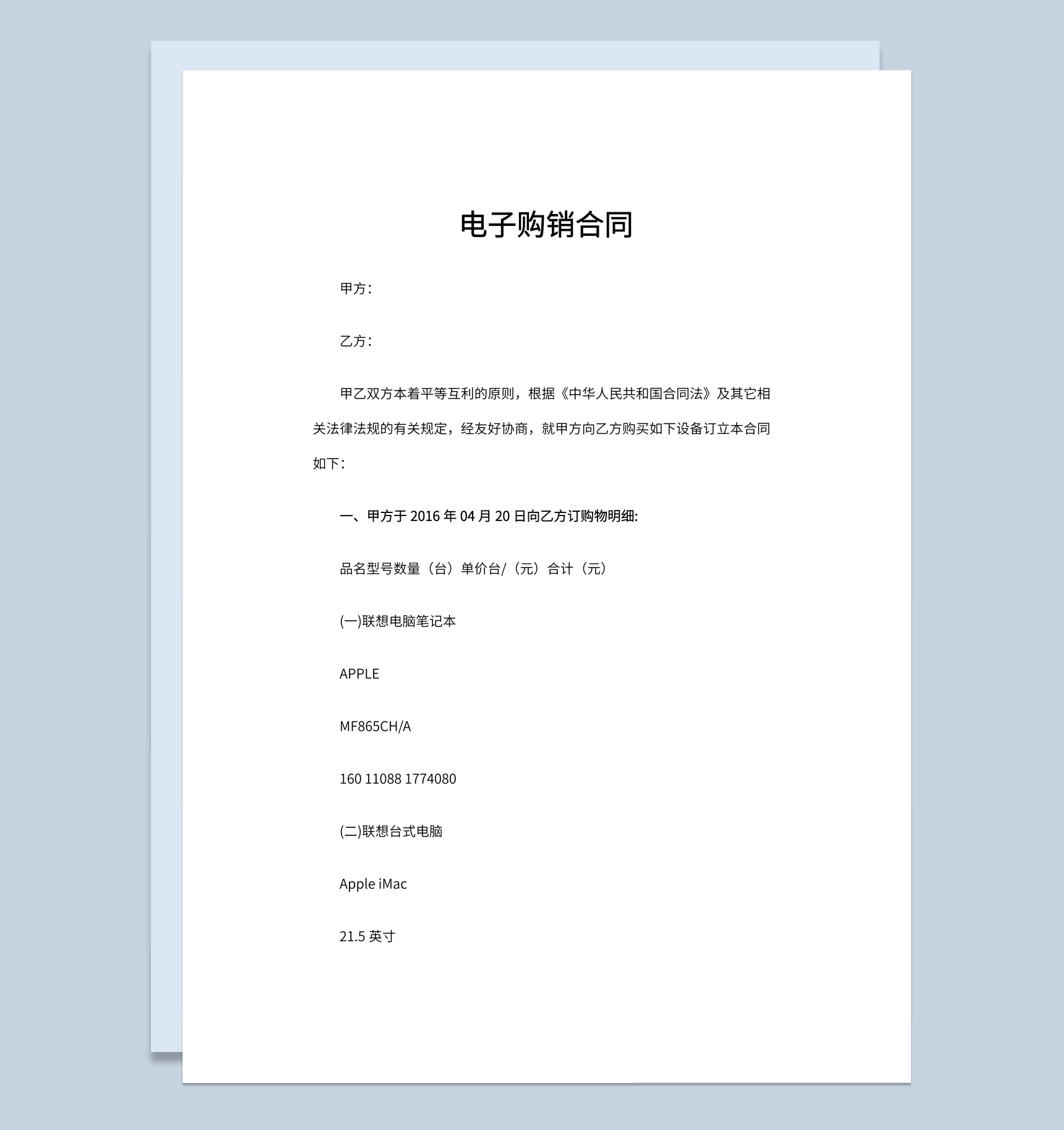 电子购销合同

甲方：

乙方：

甲乙双方本着平等互利的原则，根据《中华人民共和国合同法》及其它相关法律法规的有关规定，经友好协商，就甲方向乙方购买如下设备订立本合同如下：

一、甲方于 2016 年 04 月 20 日向乙方订购物明细:

品名型号数量（台）单价台/（元）合计（元）

(一)联想电脑笔记本

APPLE

MF865CH/A

160 11088 1774080

(二)联想台式电脑

Apple iMac

21.5 英寸